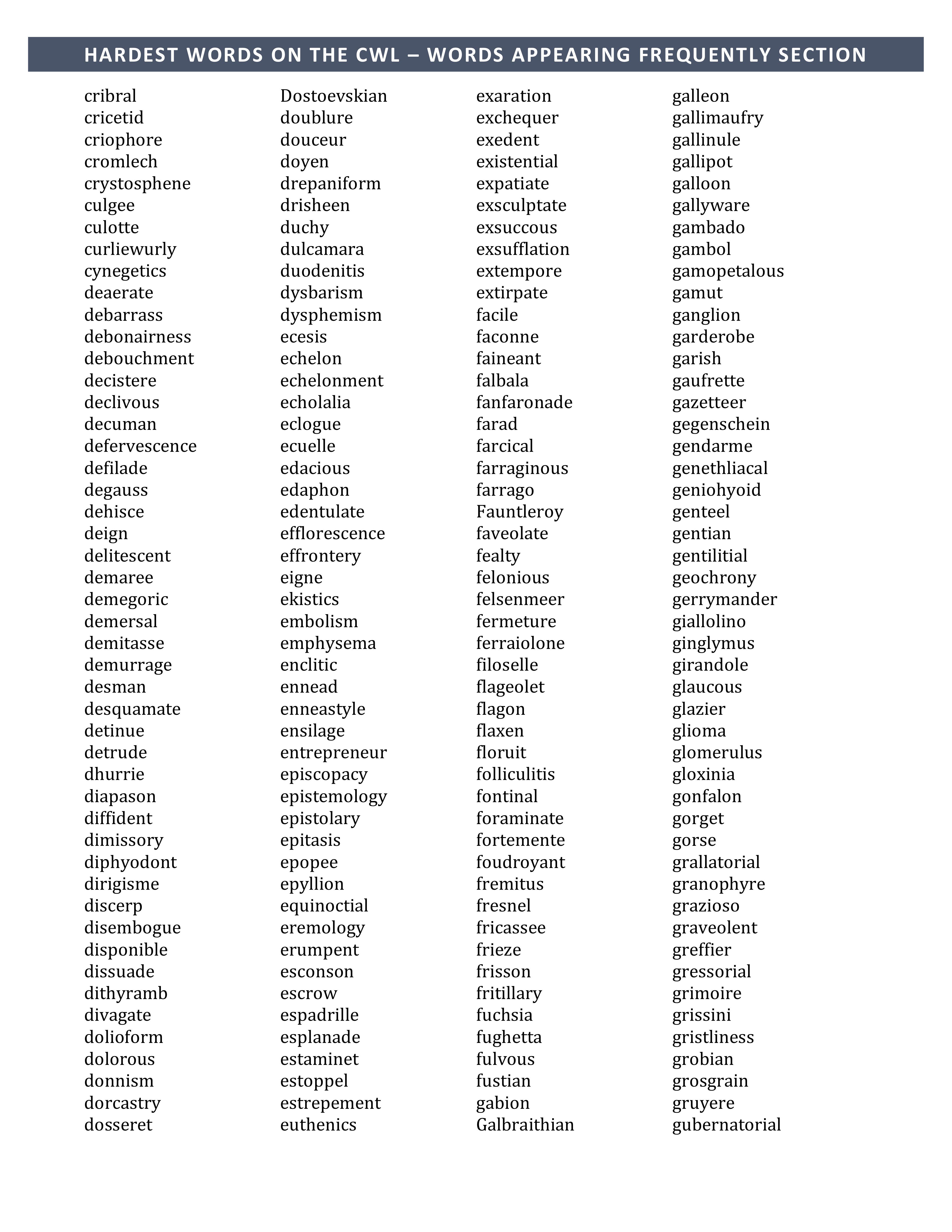 HARDEST WORDS ON THE CWL – WORDS APPEARING FREQUENTLY SECTION

cribral
cricetid
criophore
cromlech
crystosphene
culgee
culotte
curliewurly
cynegetics
deaerate
debarrass
debonairness
debouchment
decistere
declivous
decuman
defervescence
defilade
degauss
dehisce
deign
delitescent
demaree
demegoric
demersal
demitasse
demurrage
desman
desquamate
detinue
detrude
dhurrie
diapason
diffident
dimissory
diphyodont
dirigisme
discerp
disembogue
disponible
dissuade
dithyramb
divagate
dolioform
dolorous
donnism
dorcastry
dosseret

Dostoevskian
doublure
douceur
doyen
drepaniform
drisheen
duchy
dulcamara
duodenitis
dysbarism
dysphemism
ecesis
echelon
echelonment
echolalia
eclogue
ecuelle
edacious
edaphon
edentulate
efflorescence
effrontery
eigne
ekistics
embolism
emphysema
enclitic
ennead
enneastyle
ensilage
entrepreneur
episcopacy
epistemology
epistolary
epitasis
epopee
epyllion
equinoctial
eremology
erumpent
esconson
escrow
espadrille
esplanade
estaminet
estoppel
estrepement
euthenics

exaration
exchequer
exedent
existential
expatiate
exsculptate
exsuccous
exsufflation
extempore
extirpate
facile
faconne
faineant
falbala
fanfaronade
farad
farcical
farraginous
farrago
Fauntleroy
faveolate
fealty
felonious
felsenmeer
fermeture
ferraiolone
filoselle
flageolet
flagon
flaxen
floruit
folliculitis
fontinal
foraminate
fortemente
foudroyant
fremitus
fresnel
fricassee
frieze
frisson
fritillary
fuchsia
fughetta
fulvous
fustian
gabion
Galbraithian

galleon
gallimaufry
gallinule
gallipot
galloon
gallyware
gambado
gambol
gamopetalous
gamut
ganglion
garderobe
garish
gaufrette
gazetteer
gegenschein
gendarme
genethliacal
geniohyoid
genteel
gentian
gentilitial
geochrony
gerrymander
giallolino
ginglymus
girandole
glaucous
glazier
glioma
glomerulus
gloxinia
gonfalon
gorget
gorse
grallatorial
granophyre
grazioso
graveolent
greffier
gressorial
grimoire
grissini
gristliness
grobian
grosgrain
gruyere
gubernatorial